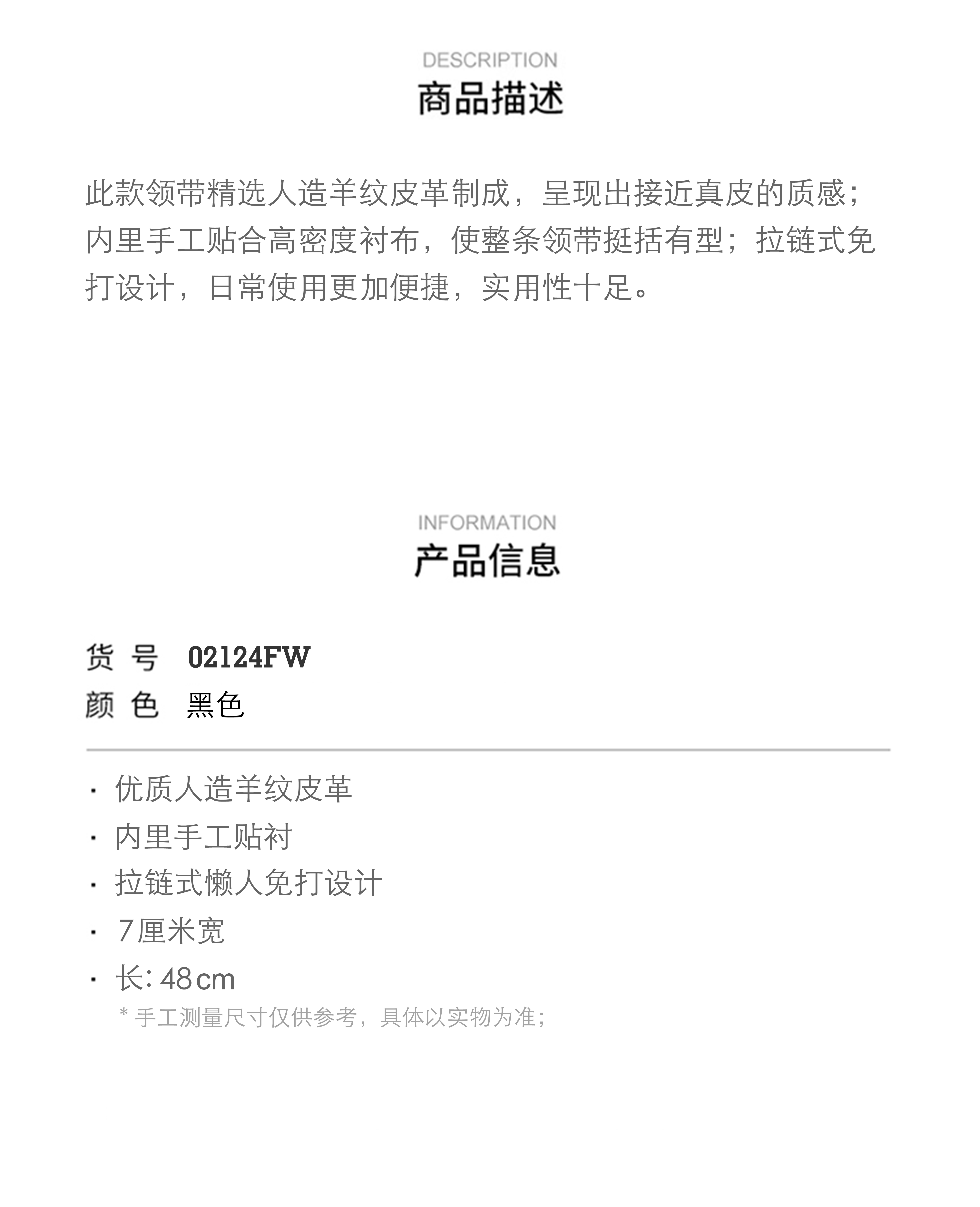 DESCRIPTION
商品描述

此款领带精选人造羊纹皮革制成，呈现出接近真皮的质感；内里手工贴合高密度衬布，使整条领带挺括有型；拉链式免打设计，日常使用更加便捷，实用性十足。

INFORMATION
产品信息

货 号 02124FW
颜 色 黑色

· 优质人造羊纹皮革
· 内里手工贴衬
· 拉链式懒人免打设计
· 7厘米宽
· 长: 48cm
* 手工测量尺寸仅供参考，具体以实物为准；